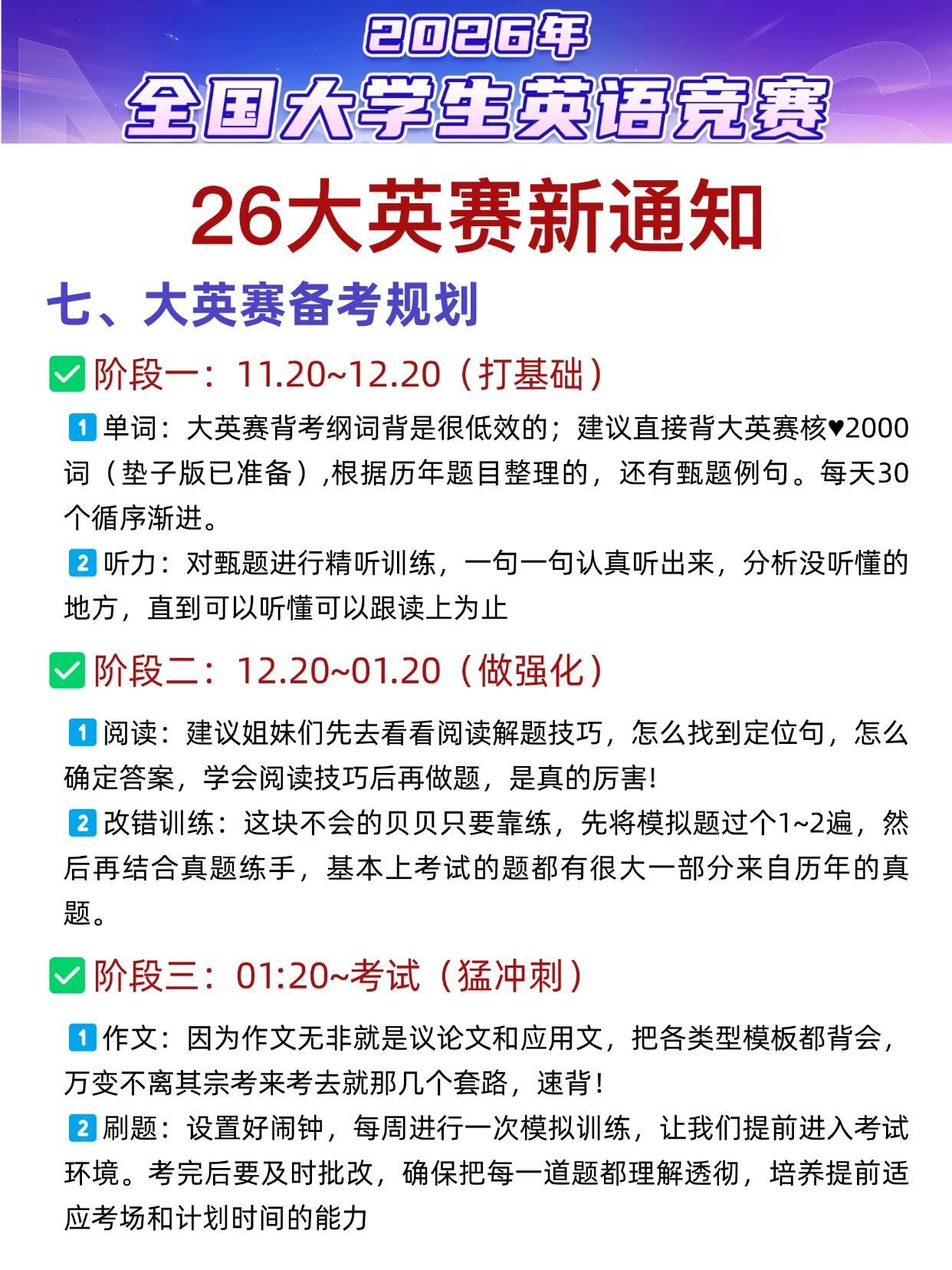 2026年

全国大学生英语竞赛

26大英赛新通知

七、大英赛备考规划

☑阶段一：11.20~12.20（打基础）

1单词：大英赛背考纲词背是很低效的；建议直接背大英赛核♥2000词（垫子版已准备）,根据历年题目整理的，还有甄题例句。每天30个循序渐进。

2听力：对甄题进行精听训练，一句一句认真听出来，分析没听懂的地方，直到可以听懂可以跟读上为止

☑阶段二：12.20~01.20（做强化）

1阅读：建议姐妹们先去看看阅读解题技巧，怎么找到定位句，怎么确定答案，学会阅读技巧后再做题，是真的厉害!

2改错训练：这块不会的贝贝只要靠练，先将模拟题过个1~2遍，然后再结合真题练手，基本上考试的题都有很大一部分来自历年的真题。

☑阶段三：01:20~考试（猛冲刺）

1作文：因为作文无非就是议论文和应用文，把各类型模板都背会，万变不离其宗考来考去就那几个套路，速背！

2刷题：设置好闹钟，每周进行一次模拟训练，让我们提前进入考试环境。考完后要及时批改，确保把每一道题都理解透彻，培养提前适应考场和计划时间的能力